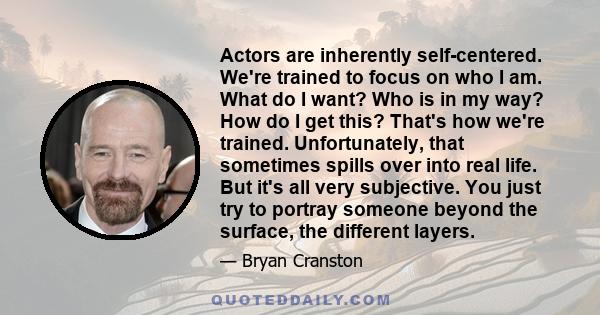 Actors are inherently self-centered. We're trained to focus on who I am. What do I want? Who is in my way? How do I get this? That's how we're trained. Unfortunately, that sometimes spills over into real life. But it's all very subjective. You just try to portray someone beyond the surface, the different layers.

— Bryan Cranston

QUOTEDDAILY.COM